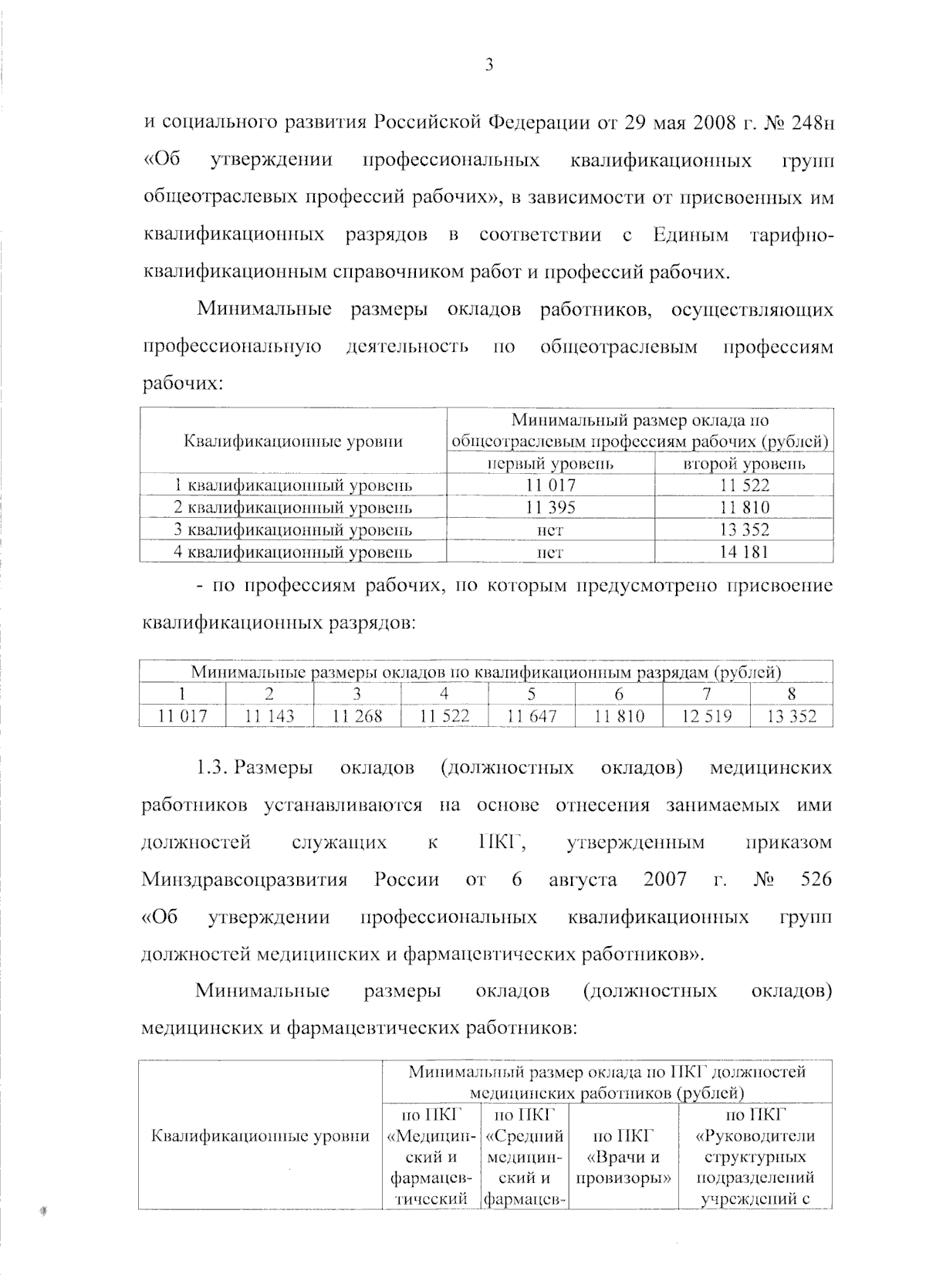 3

и социального развития Российской Федерации от 29 мая 2008 г. № 248н «Об утверждении профессиональных квалификационных групп общеотраслевых профессий рабочих», в зависимости от присвоенных им квалификационных разрядов в соответствии с Единым тарифно-квалификационным справочником работ и профессий рабочих.

Минимальные размеры окладов работников, осуществляющих профессиональную деятельность по общеотраслевым профессиям рабочих:

| Квалификационные уровни | Минимальный размер оклада по общеотраслевым профессиям рабочих (рублей) | |
|---|---|---|
| | первый уровень | второй уровень |
| 1 квалификационный уровень | 11 017 | 11 522 |
| 2 квалификационный уровень | 11 395 | 11 810 |
| 3 квалификационный уровень | нет | 13 352 |
| 4 квалификационный уровень | нет | 14 181 |

- по профессиям рабочих, по которым предусмотрено присвоение квалификационных разрядов:

| Минимальные размеры окладов по квалификационным разрядам (рублей) | | | | | | | |
|---|---|---|---|---|---|---|---|
| 1 | 2 | 3 | 4 | 5 | 6 | 7 | 8 |
| 11 017 | 11 143 | 11 268 | 11 522 | 11 647 | 11 810 | 12 519 | 13 352 |

1.3. Размеры окладов (должностных окладов) медицинских работников устанавливаются на основе отнесения занимаемых ими должностей служащих к ПКГ, утвержденным приказом Минздравсоцразвития России от 6 августа 2007 г. № 526 «Об утверждении профессиональных квалификационных групп должностей медицинских и фармацевтических работников».

Минимальные размеры окладов (должностных окладов) медицинских и фармацевтических работников:

| Квалификационные уровни | Минимальный размер оклада по ПКГ должностей медицинских работников (рублей) | | | |
|---|---|---|---|---|
| | по ПКГ «Медицинский и фармацевтический | по ПКГ «Средний медицинский и фармацев- | по ПКГ «Врачи и провизоры» | по ПКГ «Руководители структурных подразделений учреждений с |